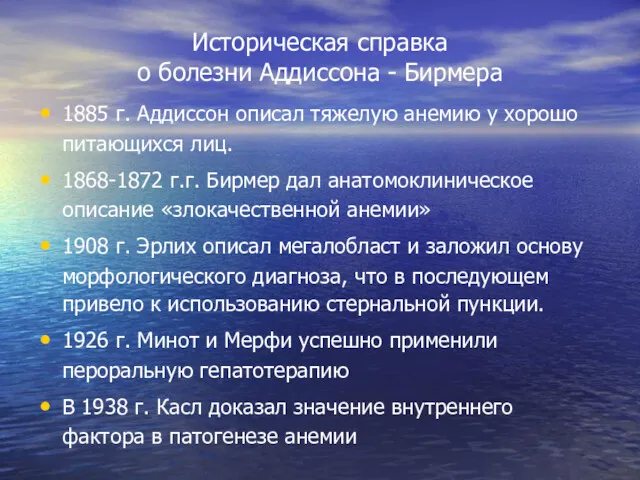 Историческая справка
о болезни Аддиссона - Бирмера

• 1885 г. Аддиссон описал тяжелую анемию у хорошо питающихся лиц.
• 1868-1872 г.г. Бирмер дал анатомоклиническое описание «злокачественной анемии»
• 1908 г. Эрлих описал мегалобласт и заложил основу морфологического диагноза, что в последующем привело к использованию стернальной пункции.
• 1926 г. Минот и Мерфи успешно применили пероральную гепатотерапию
• В 1938 г. Касл доказал значение внутреннего фактора в патогенезе анемии